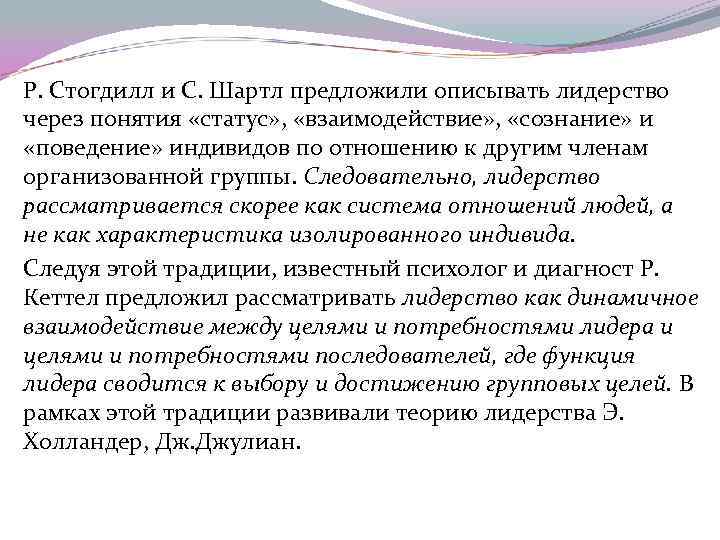 Р. Стогдилл и С. Шартл предложили описывать лидерство через понятия «статус», «взаимодействие», «сознание» и «поведение» индивидов по отношению к другим членам организованной группы. Следовательно, лидерство рассматривается скорее как система отношений людей, а не как характеристика изолированного индивида.

Следуя этой традиции, известный психолог и диагност Р. Кеттел предложил рассматривать лидерство как динамичное взаимодействие между целями и потребностями лидера и целями и потребностями последователей, где функция лидера сводится к выбору и достижению групповых целей. В рамках этой традиции развивали теорию лидерства Э. Холландер, Дж.Джулиан.